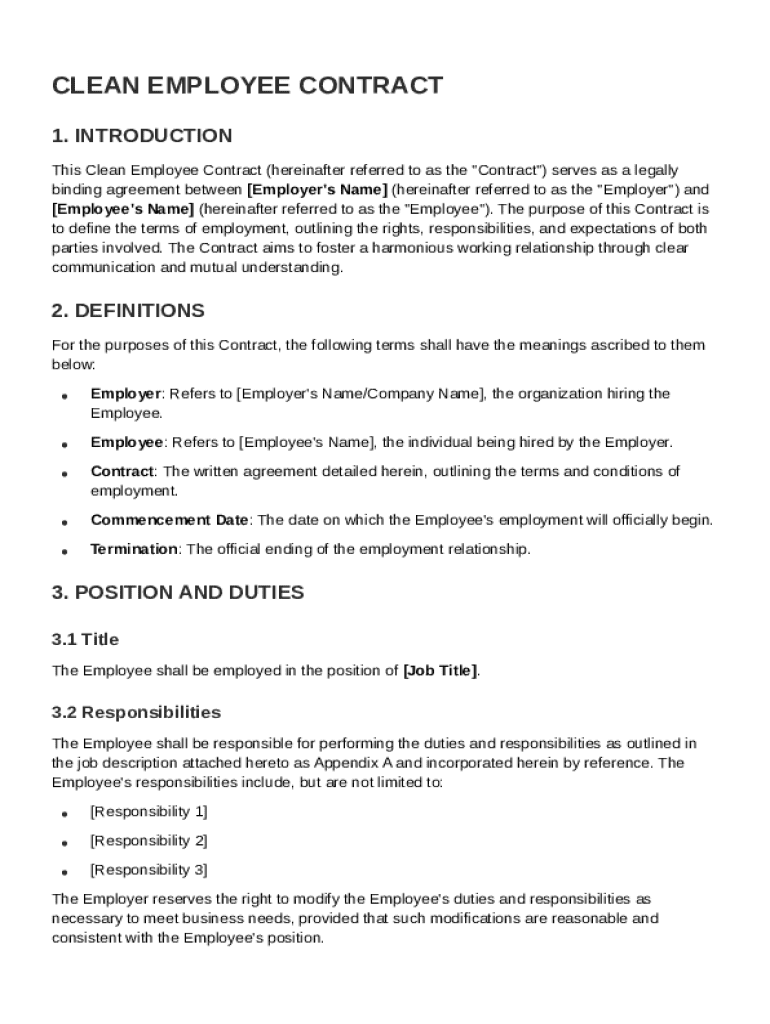 CLEAN EMPLOYEE CONTRACT

1. INTRODUCTION

This Clean Employee Contract (hereinafter referred to as the "Contract") serves as a legally binding agreement between [Employer's Name] (hereinafter referred to as the "Employer") and [Employee's Name] (hereinafter referred to as the "Employee"). The purpose of this Contract is to define the terms of employment, outlining the rights, responsibilities, and expectations of both parties involved. The Contract aims to foster a harmonious working relationship through clear communication and mutual understanding.

2. DEFINITIONS

For the purposes of this Contract, the following terms shall have the meanings ascribed to them below:

• Employer: Refers to [Employer's Name/Company Name], the organization hiring the Employee.

• Employee: Refers to [Employee's Name], the individual being hired by the Employer.

• Contract: The written agreement detailed herein, outlining the terms and conditions of employment.

• Commencement Date: The date on which the Employee's employment will officially begin.

• Termination: The official ending of the employment relationship.

3. POSITION AND DUTIES

3.1 Title

The Employee shall be employed in the position of [Job Title].

3.2 Responsibilities

The Employee shall be responsible for performing the duties and responsibilities as outlined in the job description attached hereto as Appendix A and incorporated herein by reference. The Employee's responsibilities include, but are not limited to:

• [Responsibility 1]

• [Responsibility 2]

• [Responsibility 3]

The Employer reserves the right to modify the Employee's duties and responsibilities as necessary to meet business needs, provided that such modifications are reasonable and consistent with the Employee's position.